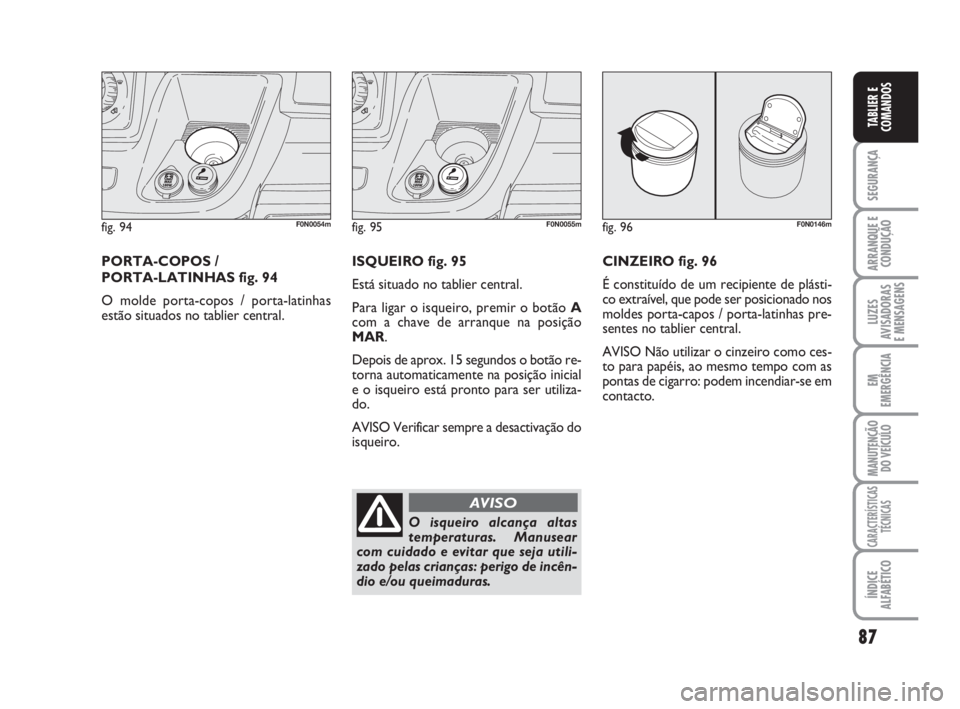 fig. 94 F0N0054m

PORTA-COPOS / PORTA-LATINHAS fig. 94

O molde porta-copos / porta-latinhas estão situados no tablier central.

fig. 95 F0N0055m

ISQUEIRO fig. 95

Está situado no tablier central.

Para ligar o isqueiro, premir o botão A com a chave de arranque na posição MAR.

Depois de aprox. 15 segundos o botão retorna automaticamente na posição inicial e o isqueiro está pronto para ser utilizado.

AVISO Verificar sempre a desactivação do isqueiro.

AVISO

O isqueiro alcança altas temperaturas. Manusear com cuidado e evitar que seja utilizado pelas crianças: perigo de incêndio e/ou queimaduras.

fig. 96 F0N0146m

CINZEIRO fig. 96

É constituído de um recipiente de plástico extraível, que pode ser posicionado nos moldes porta-capos / porta-latinhas presentes no tablier central.

AVISO Não utilizar o cinzeiro como cesto para papéis, ao mesmo tempo com as pontas de cigarro: podem incendiar-se em contacto.

TABLIER E COMANDOS

SEGURANÇA

ARRANQUE E CONDUÇÃO

LUZES AVISADORAS E MENSAGENS

EM EMERGÊNCIA

MANUTENÇÃO DO VEÍCULO

CARACTERÍSTICAS TÉCNICAS

ÍNDICE ALFABÉTICO

87

carmanualsonline.info